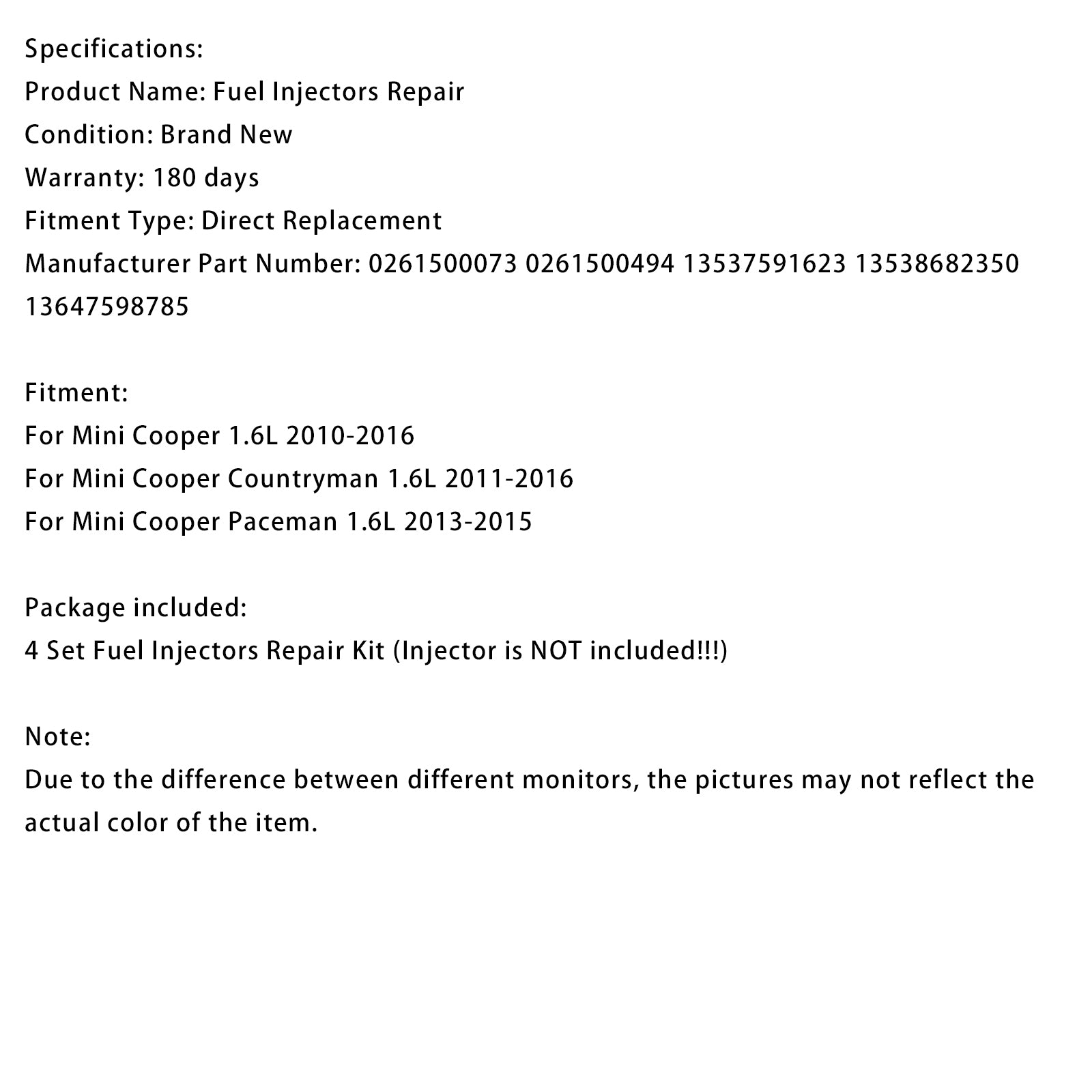 Specifications:
Product Name: Fuel Injectors Repair
Condition: Brand New
Warranty: 180 days
Fitment Type: Direct Replacement
Manufacturer Part Number: 0261500073 0261500494 13537591623 13538682350 13647598785

Fitment:
For Mini Cooper 1.6L 2010-2016
For Mini Cooper Countryman 1.6L 2011-2016
For Mini Cooper Paceman 1.6L 2013-2015

Package included:
4 Set Fuel Injectors Repair Kit (Injector is NOT included!!!)

Note:
Due to the difference between different monitors, the pictures may not reflect the actual color of the item.